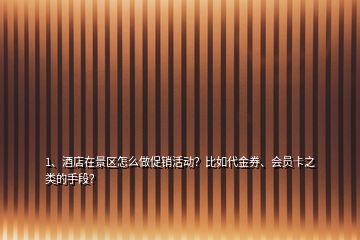 1、酒店在景区怎么做促销活动？比如代金券、会员卡之类的手段？